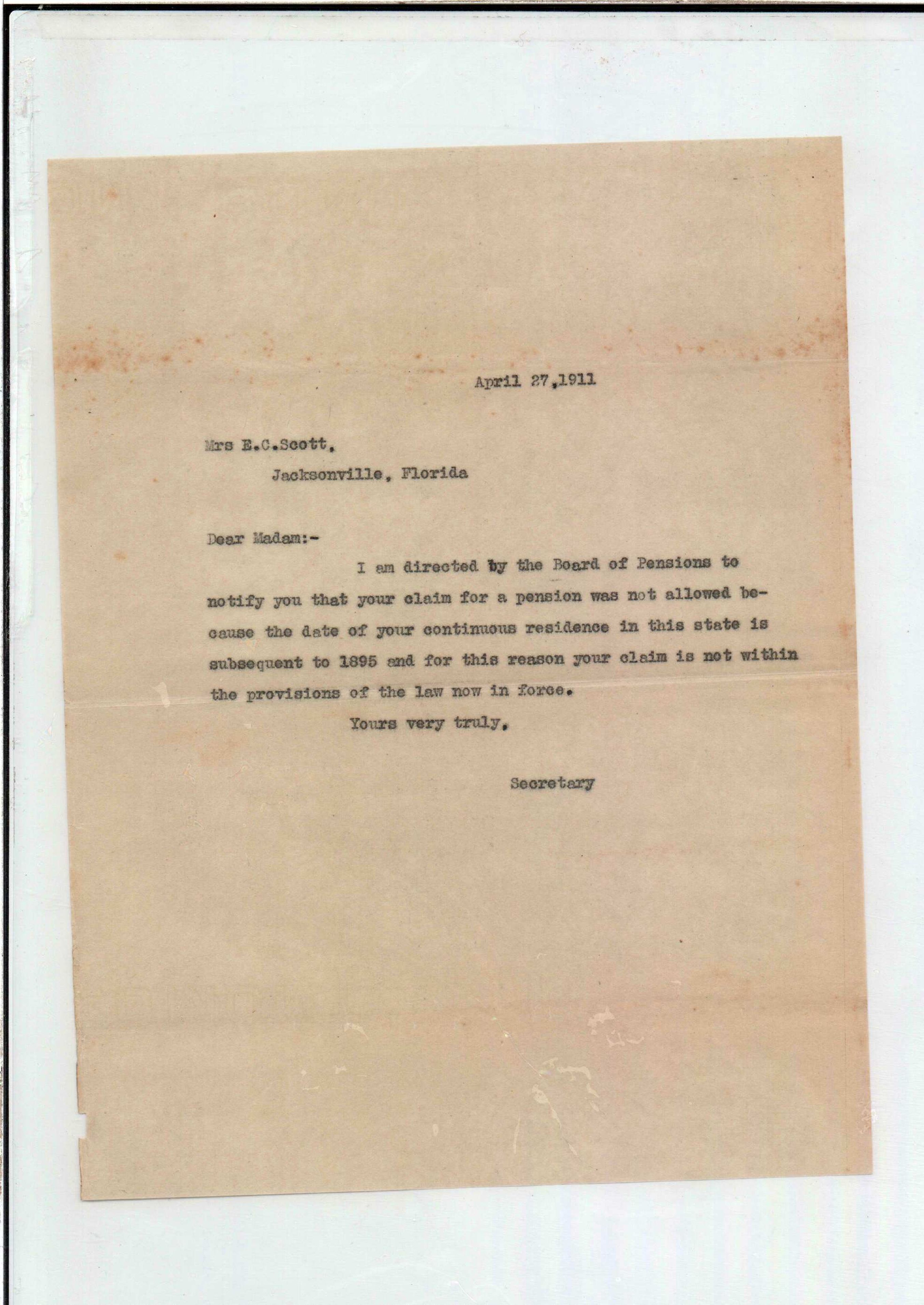 April 27,1911

Mrs E.C.Scott,
Jacksonville, Florida

Dear Madam:-

I am directed by the Board of Pensions to notify you that your claim for a pension was not allowed because the date of your continuous residence in this state is subsequent to 1895 and for this reason your claim is not within the provisions of the law now in force.

Yours very truly,

Secretary